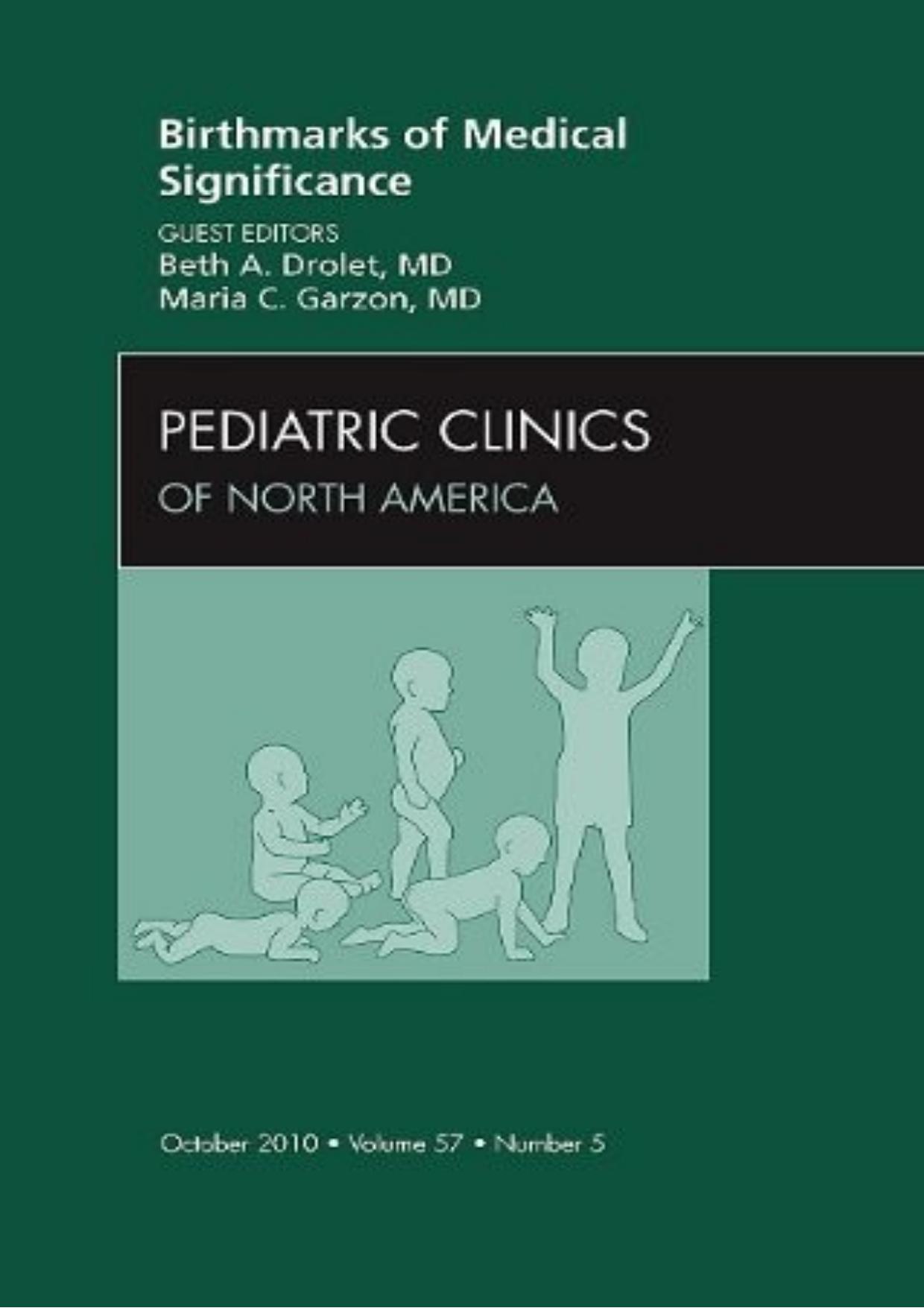 Birthmarks of Medical Significance

GUEST EDITORS
Beth A. Drolet, MD
Maria C. Garzon, MD

PEDIATRIC CLINICS
OF NORTH AMERICA

October 2010 • Volume 57 • Number 5